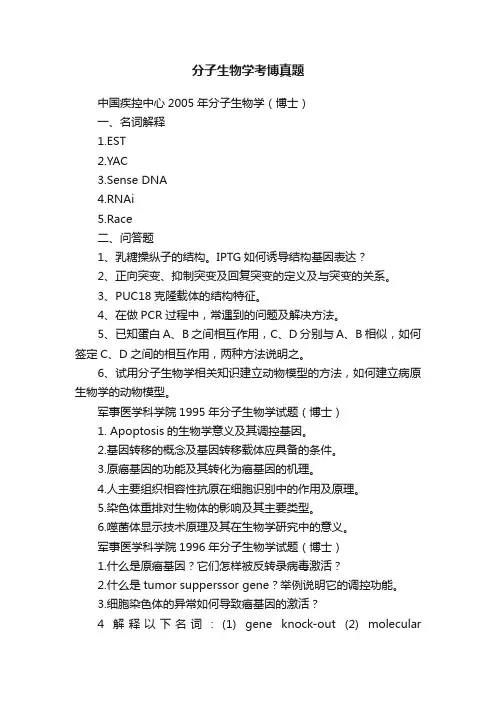 分子生物学考博真题

中国疾控中心 2005 年分子生物学（博士）

一、名词解释

1.EST

2.YAC

3.Sense DNA

4.RNAi

5.Race

二、问答题

1、乳糖操纵子的结构。IPTG 如何诱导结构基因表达？

2、正向突变、抑制突变及回复突变的定义及与突变的关系。

3、PUC18 克隆载体的结构特征。

4、在做 PCR 过程中，常遇到的问题及解决方法。

5、已知蛋白 A、B 之间相互作用，C、D 分别与 A、B 相似，如何签定 C、D 之间的相互作用，两种方法说明之。

6、试用分子生物学相关知识建立动物模型的方法，如何建立病原生物学的动物模型。

军事医学科学院 1995 年分子生物学试题（博士）

1. Apoptosis 的生物学意义及其调控基因。

2.基因转移的概念及基因转移载体应具备的条件。

3.原癌基因的功能及其转化为癌基因的机理。

4.人主要组织相容性抗原在细胞识别中的作用及原理。

5.染色体重排对生物体的影响及其主要类型。

6.噬菌体显示技术原理及其在生物学研究中的意义。

军事医学科学院 1996 年分子生物学试题（博士）

1.什么是原癌基因？它们怎样被反转录病毒激活？

2.什么是 tumor supperssor gene？举例说明它的调控功能。

3.细胞染色体的异常如何导致癌基因的激活？

4 解释以下名词：(1) gene knock-out (2) molecular